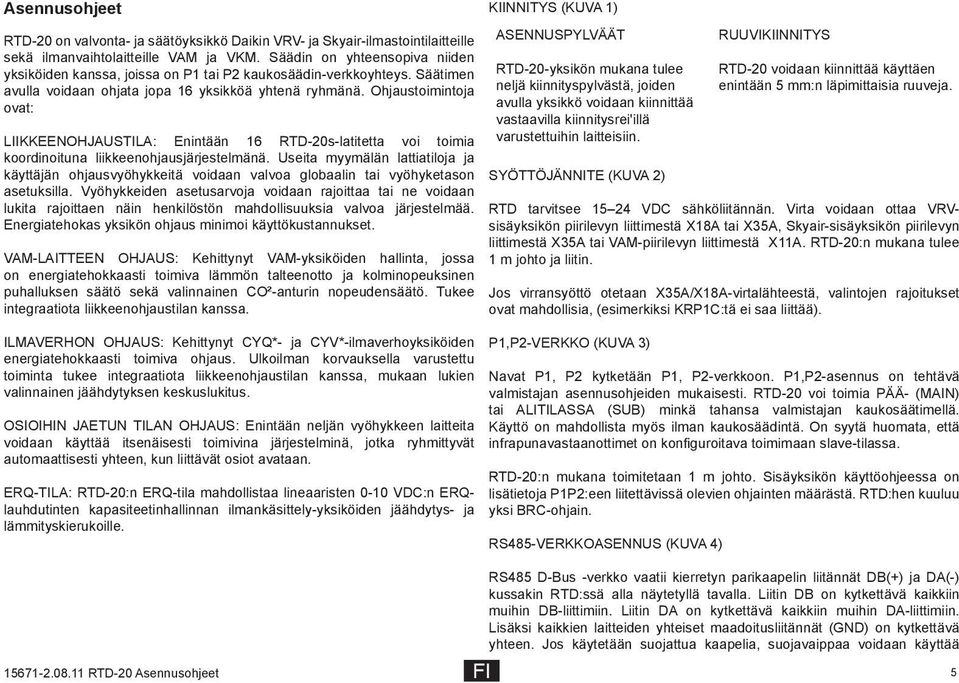 Asennusohjeet

RTD-20 on valvonta- ja säätöyksikkö Daikin VRV- ja Skyair-ilmastointilaitteille sekä ilmanvaihtolaitteille VAM ja VKM. Säädin on yhteensopiva niiden yksiköiden kanssa, joissa on P1 tai P2 kaukosäädin-verkkoyhteys. Säätimen avulla voidaan ohjata jopa 16 yksikköä yhtenä ryhmänä. Ohjaustoimintoja ovat:

LIIKKEENOHJAUSTILA: Enintään 16 RTD-20s-latitetta voi toimia koordinoituna liikkeenohjausjärjestelmänä. Useita myymälän lattiatiloja ja käyttäjän ohjausvyöhykkeitä voidaan valvoa globaalin tai vyöhyketason asetuksilla. Vyöhykkeiden asetusarvoja voidaan rajoittaa tai ne voidaan lukita rajoittaen näin henkilöstön mahdollisuuksia valvoa järjestelmää. Energiatehokas yksikön ohjaus minimoi käyttökustannukset.

VAM-LAITTEEN OHJAUS: Kehittynyt VAM-yksiköiden hallinta, jossa on energiatehokkaasti toimiva lämmön talteenotto ja kolminopeuksinen puhalluksen säätö sekä valinnainen CO²-anturin nopeudensäätö. Tukee integraatiota liikkeenohjaustilan kanssa.

ILMAVERHON OHJAUS: Kehittynyt CYQ*- ja CYV*-ilmaverhoyksiköiden energiatehokkaasti toimiva ohjaus. Ulkoilman korvauksella varustettu toiminta tukee integraatiota liikkeenohjaustilan kanssa, mukaan lukien valinnainen jäähdytyksen keskuslukitus.

OSIOIHIN JAETUN TILAN OHJAUS: Enintään neljän vyöhykkeen laitteita voidaan käyttää itsenäisesti toimivina järjestelminä, jotka ryhmittyvät automaattisesti yhteen, kun liittävät osiot avataan.

ERQ-TILA: RTD-20:n ERQ-tila mahdollistaa lineaaristen 0-10 VDC:n ERQ-lauhdutinten kapasiteetinhallinnan ilmankäsittely-yksiköiden jäähdytys- ja lämmityskierukoille.

KIINNITYS (KUVA 1)

ASENNUSPYLVÄÄT

RTD-20-yksikön mukana tulee neljä kiinnityspylvästä, joiden avulla yksikkö voidaan kiinnittää vastaavilla kiinnitysrei'illä varustettuihin laitteisiin.

RUUVIKIINNITYS

RTD-20 voidaan kiinnittää käyttäen enintään 5 mm:n läpimittaisia ruuveja.

SYÖTTÖJÄNNITE (KUVA 2)

RTD tarvitsee 15–24 VDC sähköliitännän. Virta voidaan ottaa VRV-sisäyksikön piirilevyn liittimestä X18A tai X35A, Skyair-sisäyksikön piirilevyn liittimestä X35A tai VAM-piirilevyn liittimestä X11A. RTD-20:n mukana tulee 1 m johto ja liitin.

Jos virransyöttö otetaan X35A/X18A-virtalähteestä, valintojen rajoitukset ovat mahdollisia, (esimerkiksi KRP1C:tä ei saa liittää).

P1,P2-VERKKO (KUVA 3)

Navat P1, P2 kytketään P1, P2-verkkoon. P1,P2-asennus on tehtävä valmistajan asennusohjeiden mukaisesti. RTD-20 voi toimia PÄÄ- (MAIN) tai ALITILASSA (SUB) minkä tahansa valmistajan kaukosäätimellä. Käyttö on mahdollista myös ilman kaukosäädintä. On syytä huomata, että infrapunavastaanottimet on konfiguroitava toimimaan slave-tilassa.

RTD-20:n mukana toimitetaan 1 m johto. Sisäyksikön käyttöohjeessa on lisätietoja P1P2:een liitettävissä olevien ohjainten määrästä. RTD:hen kuuluu yksi BRC-ohjain.

RS485-VERKKOASENNUS (KUVA 4)

RS485 D-Bus -verkko vaatii kierretyn parikaapelin liitännät DB(+) ja DA(-) kussakin RTD:ssä alla näytetyllä tavalla. Liitin DB on kytkettävä kaikkiin muihin DB-liittimiin. Liitin DA on kytkettävä kaikkiin muihin DA-liittimiin. Lisäksi kaikkien laitteiden yhteiset maadoitusliitännät (GND) on kytkettävä yhteen. Jos käytetään suojattua kaapelia, suojavaippaa voidaan käyttää

15671-2.08.11 RTD-20 Asennusohjeet

FI

5